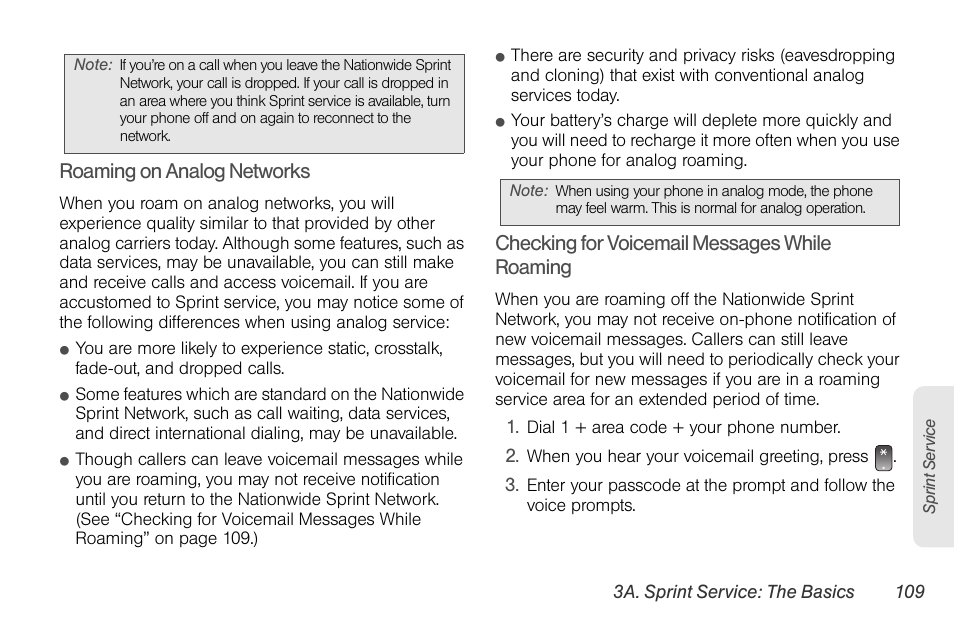 Note: If you're on a call when you leave the Nationwide Sprint Network, your call is dropped. If your call is dropped in an area where you think Sprint service is available, turn your phone off and on again to reconnect to the network.

Roaming on Analog Networks

When you roam on analog networks, you will experience quality similar to that provided by other analog carriers today. Although some features, such as data services, may be unavailable, you can still make and receive calls and access voicemail. If you are accustomed to Sprint service, you may notice some of the following differences when using analog service:

● You are more likely to experience static, crosstalk, fade-out, and dropped calls.

● Some features which are standard on the Nationwide Sprint Network, such as call waiting, data services, and direct international dialing, may be unavailable.

● Though callers can leave voicemail messages while you are roaming, you may not receive notification until you return to the Nationwide Sprint Network. (See "Checking for Voicemail Messages While Roaming" on page 109.)

● There are security and privacy risks (eavesdropping and cloning) that exist with conventional analog services today.

● Your battery's charge will deplete more quickly and you will need to recharge it more often when you use your phone for analog roaming.

Note: When using your phone in analog mode, the phone may feel warm. This is normal for analog operation.

Checking for Voicemail Messages While Roaming

When you are roaming off the Nationwide Sprint Network, you may not receive on-phone notification of new voicemail messages. Callers can still leave messages, but you will need to periodically check your voicemail for new messages if you are in a roaming service area for an extended period of time.

1. Dial 1 + area code + your phone number.

2. When you hear your voicemail greeting, press *.

3. Enter your passcode at the prompt and follow the voice prompts.

Sprint Service

3A. Sprint Service: The Basics 109